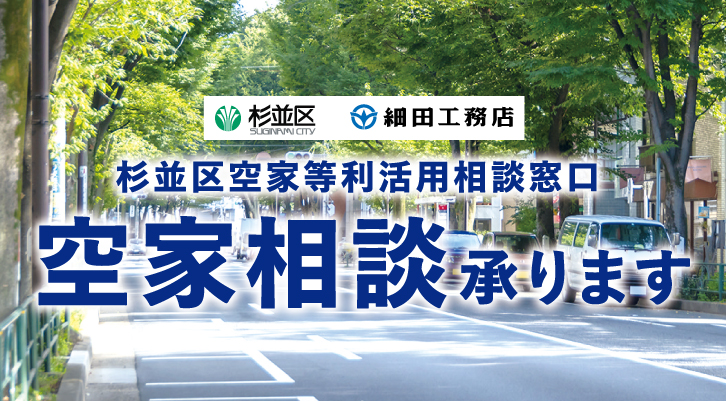 杉並区
SUGINAMI CITY
細田工務店

杉並区空家等利活用相談窓口

空家相談承ります